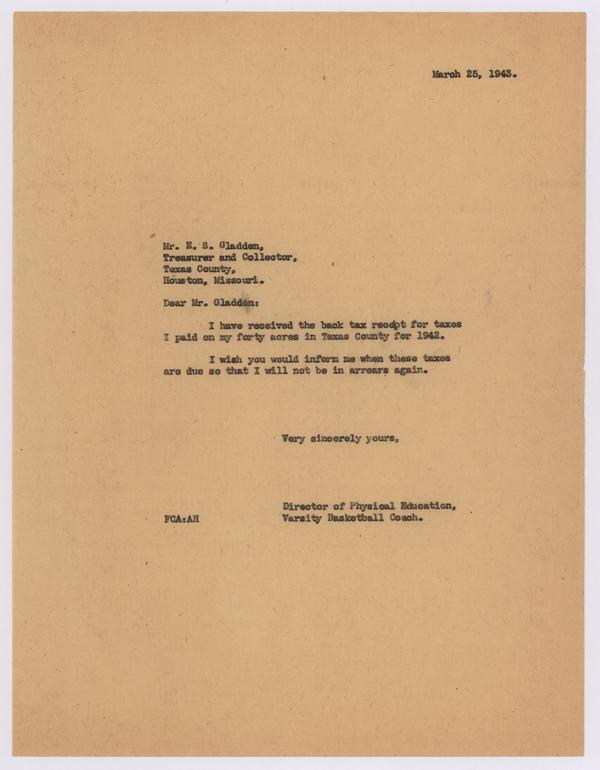 March 25, 1943.

Mr. E. S. Gladden,
Treasurer and Collector,
Texas County,
Houston, Missouri.

Dear Mr. Gladden:

I have received the back tax receipt for taxes I paid on my forty acres in Texas County for 1942.

I wish you would inform me when these taxes are due so that I will not be in arrears again.

Very sincerely yours,

Director of Physical Education,
Varsity Basketball Coach.

FCA:AH